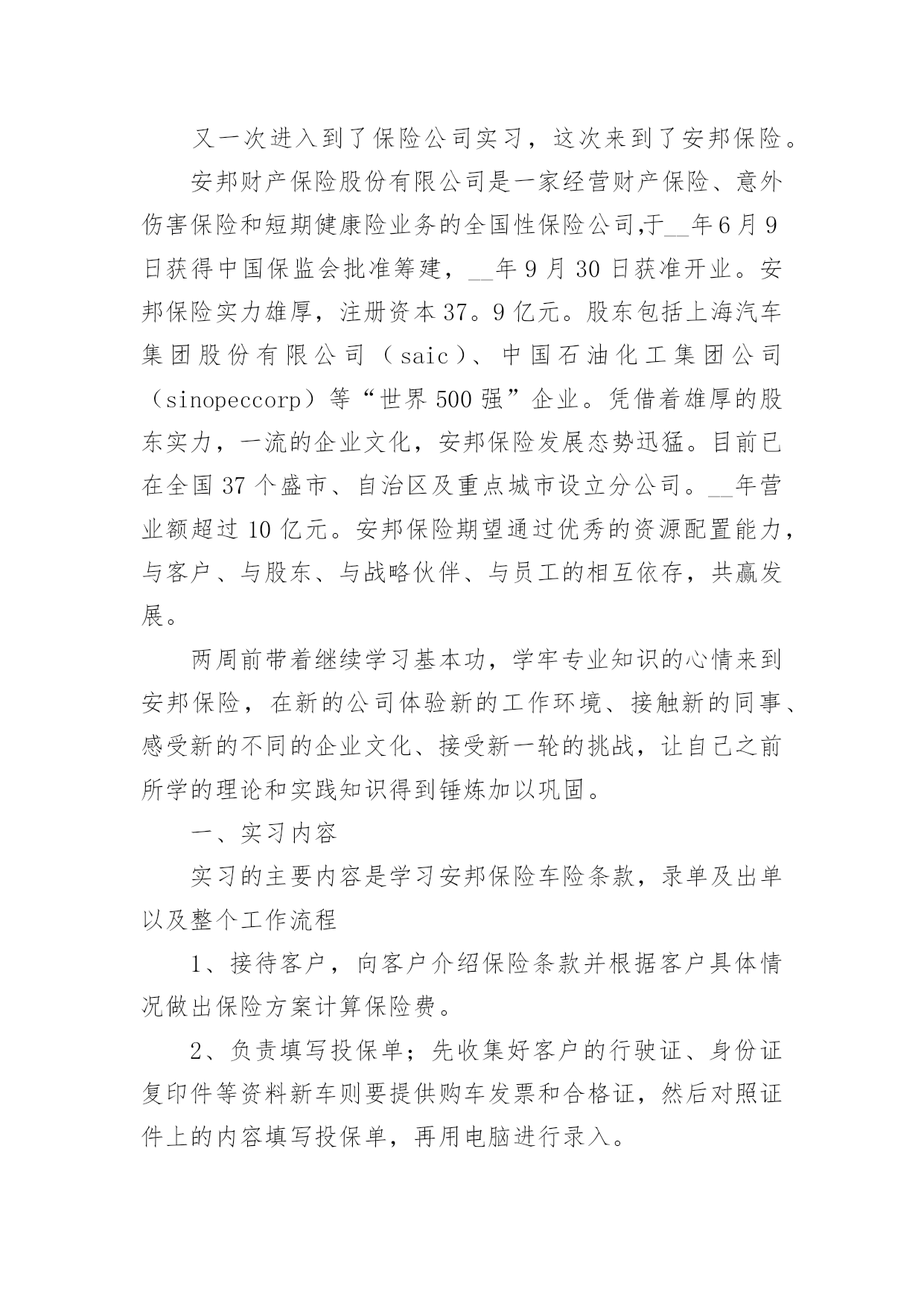 又一次进入到了保险公司实习，这次来到了安邦保险。

安邦财产保险股份有限公司是一家经营财产保险、意外伤害保险和短期健康险业务的全国性保险公司,于__年6月9日获得中国保监会批准筹建，__年9月30日获准开业。安邦保险实力雄厚，注册资本37。9亿元。股东包括上海汽车集团股份有限公司（saic）、中国石油化工集团公司（sinopeccorp）等“世界500强”企业。凭借着雄厚的股东实力，一流的企业文化，安邦保险发展态势迅猛。目前已在全国37个盛市、自治区及重点城市设立分公司。__年营业额超过10亿元。安邦保险期望通过优秀的资源配置能力，与客户、与股东、与战略伙伴、与员工的相互依存，共赢发展。

两周前带着继续学习基本功，学牢专业知识的心情来到安邦保险，在新的公司体验新的工作环境、接触新的同事、感受新的不同的企业文化、接受新一轮的挑战，让自己之前所学的理论和实践知识得到锤炼加以巩固。

一、实习内容

实习的主要内容是学习安邦保险车险条款，录单及出单以及整个工作流程

1、接待客户，向客户介绍保险条款并根据客户具体情况做出保险方案计算保险费。

2、负责填写投保单；先收集好客户的行驶证、身份证复印件等资料新车则要提供购车发票和合格证，然后对照证件上的内容填写投保单，再用电脑进行录入。